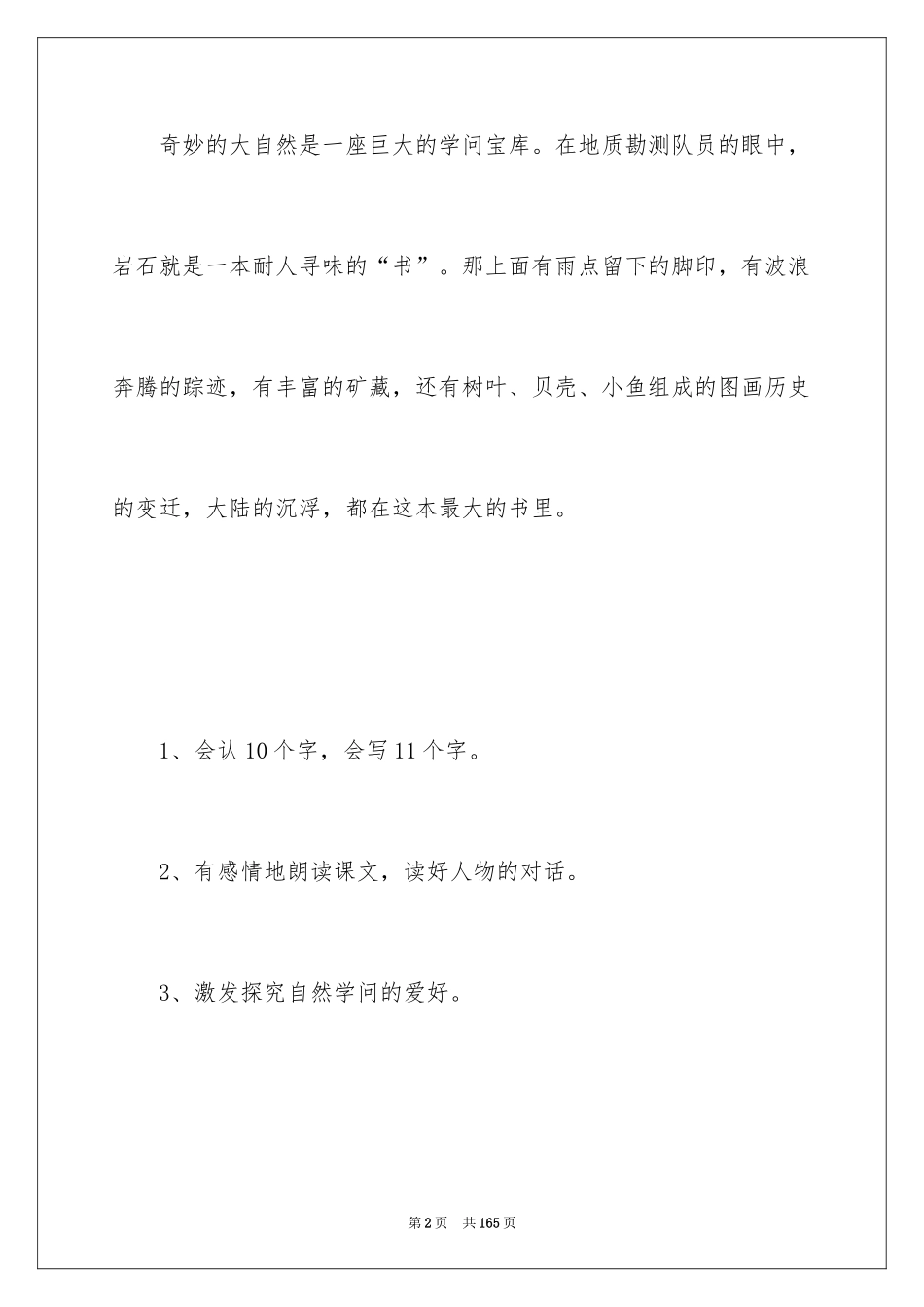 奇妙的大自然是一座巨大的学问宝库。在地质勘测队员的眼中，岩石就是一本耐人寻味的“书”。那上面有雨点留下的脚印，有波浪奔腾的踪迹，有丰富的矿藏，还有树叶、贝壳、小鱼组成的图画历史的变迁，大陆的沉浮，都在这本最大的书里。

1、会认10个字，会写11个字。

2、有感情地朗读课文，读好人物的对话。

3、激发探究自然学问的爱好。

第2页　共165页